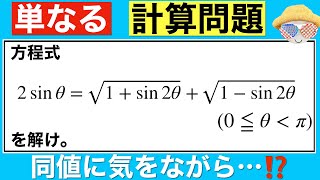 単なる 計算問題

方程式

$2\sin\theta = \sqrt{1+\sin 2\theta} + \sqrt{1-\sin 2\theta}$

$(0 \leqq \theta < \pi)$

を解け。

同値に気をながら…⁉